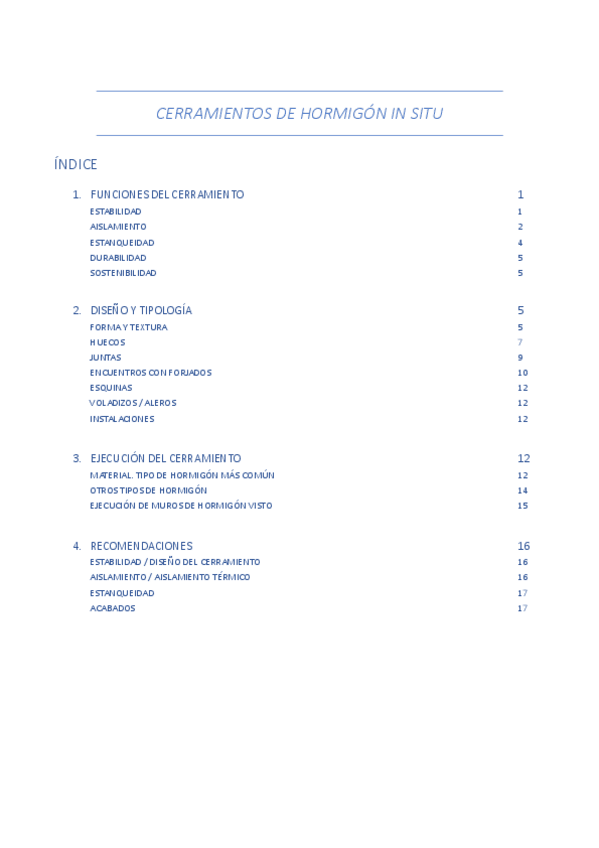 CERRAMIENTOS DE HORMIGÓN IN SITU

ÍNDICE

1. FUNCIONES DEL CERRAMIENTO 1
ESTABILIDAD 1
AISLAMIENTO 2
ESTANQUEIDAD 4
DURABILIDAD 5
SOSTENIBILIDAD 5

2. DISEÑO Y TIPOLOGÍA 5
FORMA Y TEXTURA 5
HUECOS 7
JUNTAS 9
ENCUENTROS CON FORJADOS 10
ESQUINAS 12
VOLADIZOS / ALEROS 12
INSTALACIONES 12

3. EJECUCIÓN DEL CERRAMIENTO 12
MATERIAL. TIPO DE HORMIGÓN MÁS COMÚN 12
OTROS TIPOS DE HORMIGÓN 14
EJECUCIÓN DE MUROS DE HORMIGÓN VISTO 15

4. RECOMENDACIONES 16
ESTABILIDAD / DISEÑO DEL CERRAMIENTO 16
AISLAMIENTO / AISLAMIENTO TÉRMICO 16
ESTANQUEIDAD 17
ACABADOS 17